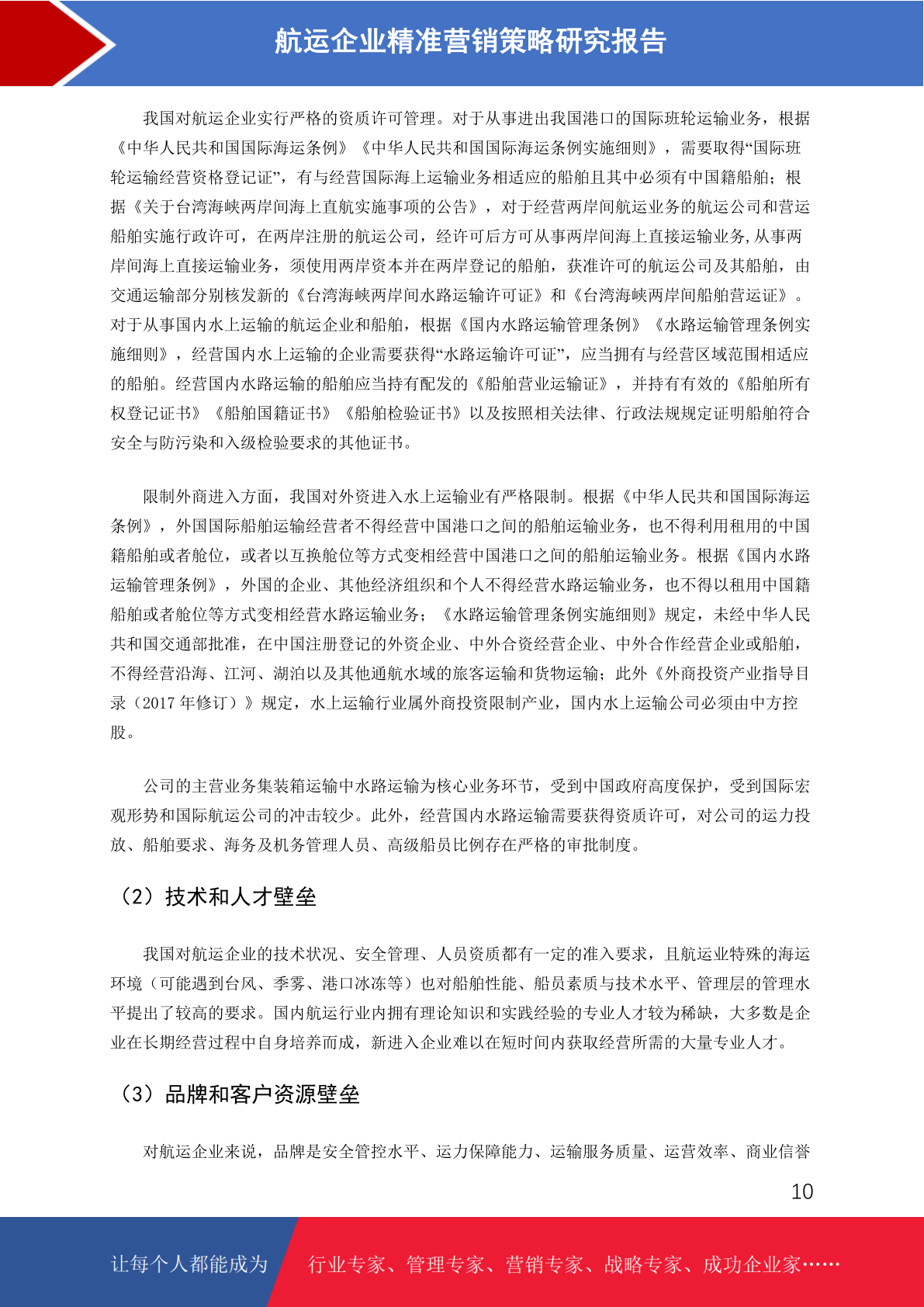 航运企业精准营销策略研究报告

我国对航运企业实行严格的资质许可管理。对于从事进出我国港口的国际班轮运输业务，根据《中华人民共和国国际海运条例》《中华人民共和国国际海运条例实施细则》，需要取得“国际班轮运输经营资格登记证”，有与经营国际海上运输业务相适应的船舶且其中必须有中国籍船舶；根据《关于台湾海峡两岸间海上直航实施事项的公告》，对于经营两岸间航运业务的航运公司和营运船舶实施行政许可，在两岸注册的航运公司，经许可后方可从事两岸间海上直接运输业务,从事两岸间海上直接运输业务，须使用两岸资本并在两岸登记的船舶，获准许可的航运公司及其船舶，由交通运输部分别核发新的《台湾海峡两岸间水路运输许可证》和《台湾海峡两岸间船舶营运证》。对于从事国内水上运输的航运企业和船舶，根据《国内水路运输管理条例》《水路运输管理条例实施细则》，经营国内水上运输的企业需要获得“水路运输许可证”，应当拥有与经营区域范围相适应的船舶。经营国内水路运输的船舶应当持有配发的《船舶营业运输证》，并持有有效的《船舶所有权登记证书》《船舶国籍证书》《船舶检验证书》以及按照相关法律、行政法规规定证明船舶符合安全与防污染和入级检验要求的其他证书。

限制外商进入方面，我国对外资进入水上运输业有严格限制。根据《中华人民共和国国际海运条例》，外国国际船舶运输经营者不得经营中国港口之间的船舶运输业务，也不得利用租用的中国籍船舶或者舱位，或者以互换舱位等方式变相经营中国港口之间的船舶运输业务。根据《国内水路运输管理条例》，外国的企业、其他经济组织和个人不得经营水路运输业务，也不得以租用中国籍船舶或者舱位等方式变相经营水路运输业务；《水路运输管理条例实施细则》规定，未经中华人民共和国交通部批准，在中国注册登记的外资企业、中外合资经营企业、中外合作经营企业或船舶，不得经营沿海、江河、湖泊以及其他通航水域的旅客运输和货物运输；此外《外商投资产业指导目录（2017 年修订）》规定，水上运输行业属外商投资限制产业，国内水上运输公司必须由中方控股。

公司的主营业务集装箱运输中水路运输为核心业务环节，受到中国政府高度保护，受到国际宏观形势和国际航运公司的冲击较少。此外，经营国内水路运输需要获得资质许可，对公司的运力投放、船舶要求、海务及机务管理人员、高级船员比例存在严格的审批制度。

（2）技术和人才壁垒

我国对航运企业的技术状况、安全管理、人员资质都有一定的准入要求，且航运业特殊的海运环境（可能遇到台风、季雾、港口冰冻等）也对船舶性能、船员素质与技术水平、管理层的管理水平提出了较高的要求。国内航运行业内拥有理论知识和实践经验的专业人才较为稀缺，大多数是企业在长期经营过程中自身培养而成，新进入企业难以在短时间内获取经营所需的大量专业人才。

（3）品牌和客户资源壁垒

对航运企业来说，品牌是安全管控水平、运力保障能力、运输服务质量、运营效率、商业信誉

10

让每个人都能成为 行业专家、管理专家、营销专家、战略专家、成功企业家……